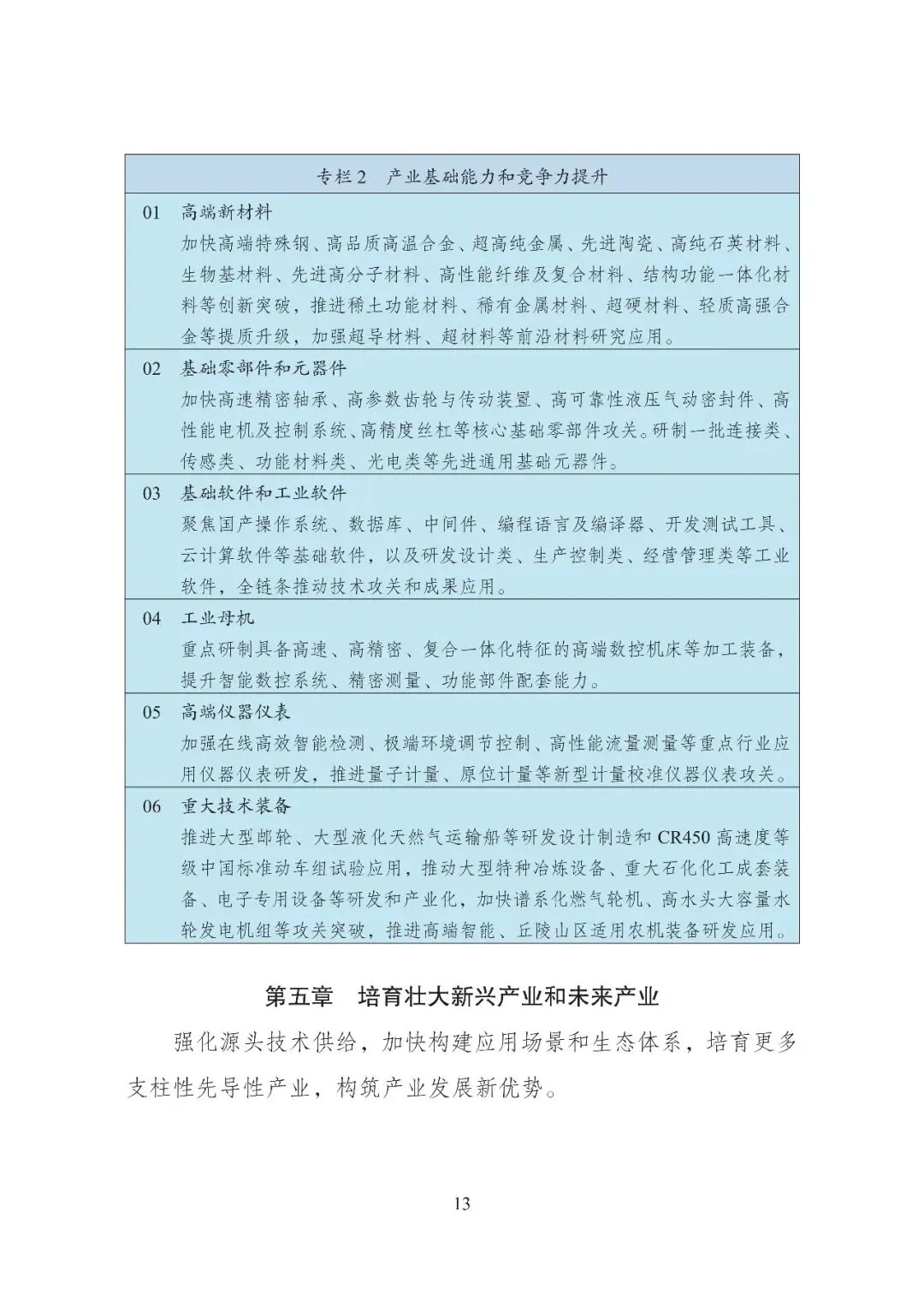 专栏2　产业基础能力和竞争力提升

01　高端新材料
加快高端特殊钢、高品质高温合金、超高纯金属、先进陶瓷、高纯石英材料、生物基材料、先进高分子材料、高性能纤维及复合材料、结构功能一体化材料等创新突破，推进稀土功能材料、稀有金属材料、超硬材料、轻质高强合金等提质升级，加强超导材料、超材料等前沿材料研究应用。

02　基础零部件和元器件
加快高速精密轴承、高参数齿轮与传动装置、高可靠性液压气动密封件、高性能电机及控制系统、高精度丝杠等核心基础零部件攻关。研制一批连接类、传感类、功能材料类、光电类等先进通用基础元器件。

03　基础软件和工业软件
聚焦国产操作系统、数据库、中间件、编程语言及编译器、开发测试工具、云计算软件等基础软件，以及研发设计类、生产控制类、经营管理类等工业软件，全链条推动技术攻关和成果应用。

04　工业母机
重点研制具备高速、高精密、复合一体化特征的高端数控机床等加工装备，提升智能数控系统、精密测量、功能部件配套能力。

05　高端仪器仪表
加强在线高效智能检测、极端环境调节控制、高性能流量测量等重点行业应用仪器仪表研发，推进量子计量、原位计量等新型计量校准仪器仪表攻关。

06　重大技术装备
推进大型邮轮、大型液化天然气运输船等研发设计制造和CR450高速度等级中国标准动车组试验应用，推动大型特种冶炼设备、重大石化化工成套装备、电子专用设备等研发和产业化，加快谱系化燃气轮机、高水头大容量水轮发电机组等攻关突破，推进高端智能、丘陵山区适用农机装备研发应用。

第五章　培育壮大新兴产业和未来产业

强化源头技术供给，加快构建应用场景和生态体系，培育更多支柱性先导性产业，构筑产业发展新优势。

13